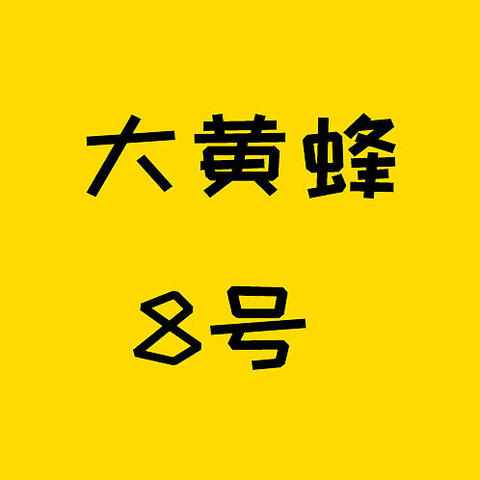 大黄蜂

8号